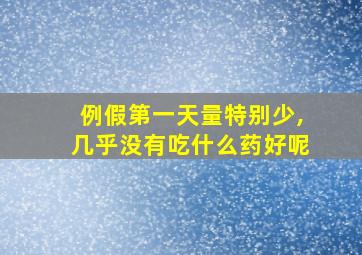 例假第一天量特别少，
几乎没有吃什么药好呢